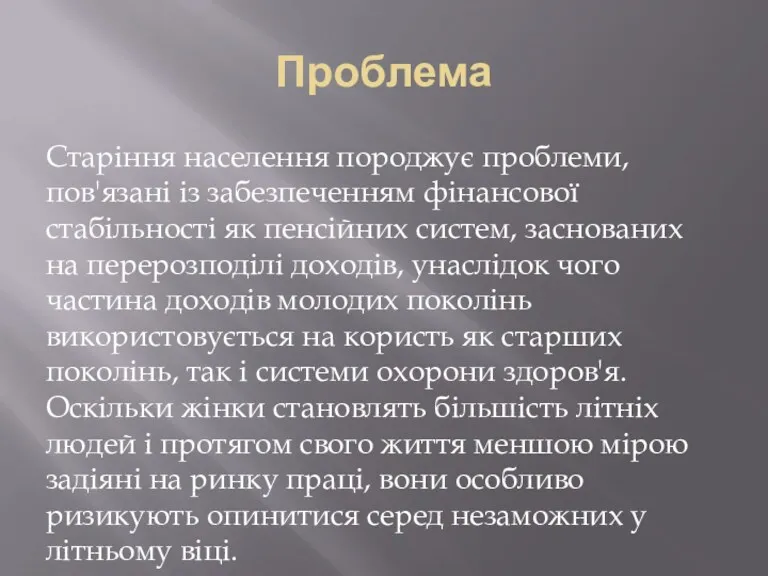 Проблема

Старіння населення породжує проблеми, пов'язані із забезпеченням фінансової стабільності як пенсійних систем, заснованих на перерозподілі доходів, унаслідок чого частина доходів молодих поколінь використовується на користь як старших поколінь, так і системи охорони здоров'я. Оскільки жінки становлять більшість літніх людей і протягом свого життя меншою мірою задіяні на ринку праці, вони особливо ризикують опинитися серед незаможних у літньому віці.